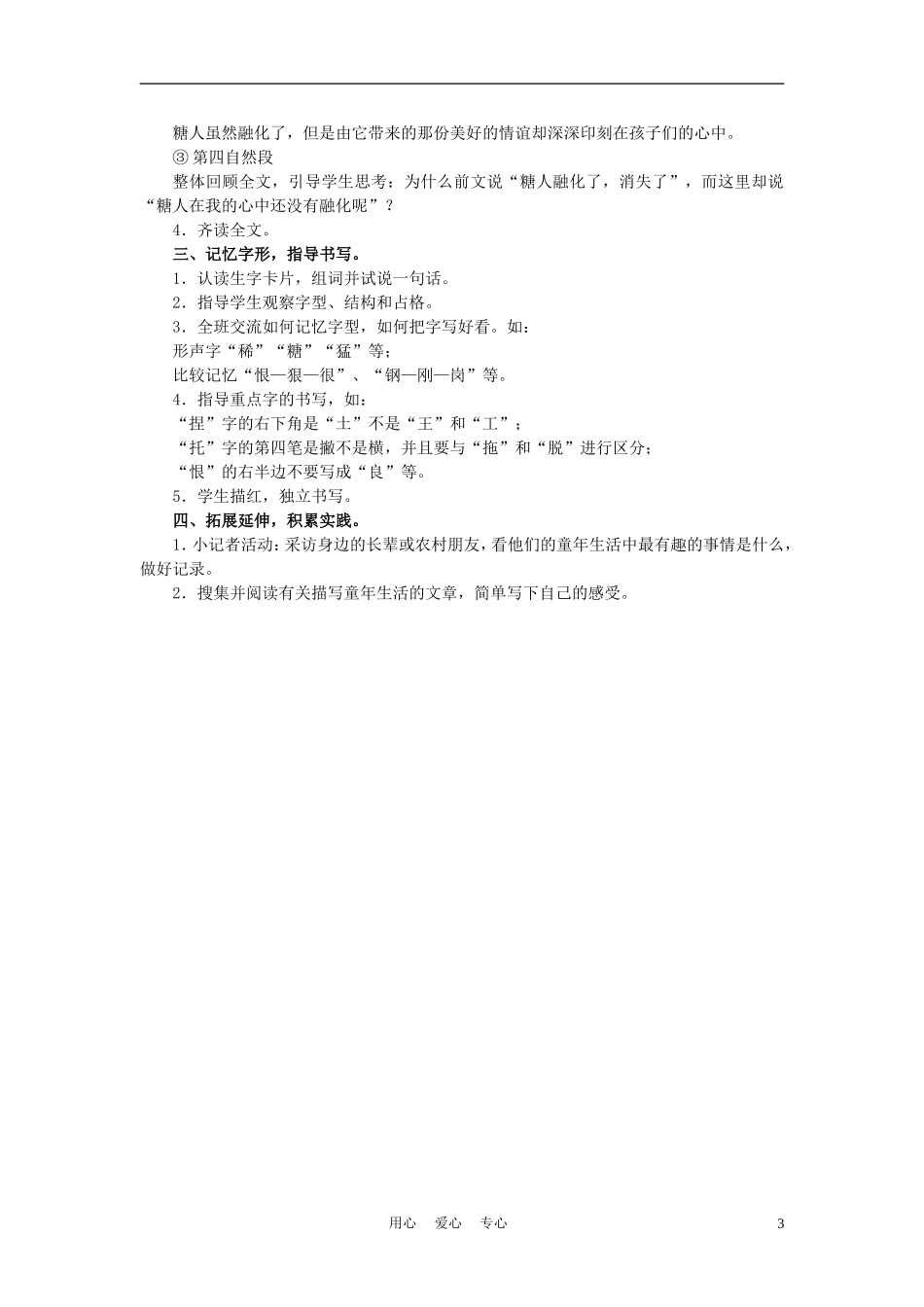 糖人虽然融化了，但是由它带来的那份美好的情谊却深深印刻在孩子们的心中。

③ 第四自然段

整体回顾全文，引导学生思考：为什么前文说“糖人融化了，消失了”，而这里却说“糖人在我的心中还没有融化呢”？

4．齐读全文。

三、记忆字形，指导书写。

1．认读生字卡片，组词并试说一句话。

2．指导学生观察字型、结构和占格。

3．全班交流如何记忆字型，如何把字写好看。如：

形声字“稀”“糖”“猛”等；

比较记忆“恨—狠—很”、“钢—刚—岗”等。

4．指导重点字的书写，如：

“捏”字的右下角是“土”不是“王”和“工”；

“托”字的第四笔是撇不是横，并且要与“拖”和“脱”进行区分；

“恨”的右半边不要写成“良”等。

5．学生描红，独立书写。

四、拓展延伸，积累实践。

1．小记者活动：采访身边的长辈或农村朋友，看他们的童年生活中最有趣的事情是什么，做好记录。

2．搜集并阅读有关描写童年生活的文章，简单写下自己的感受。

用心 爱心 专心 3